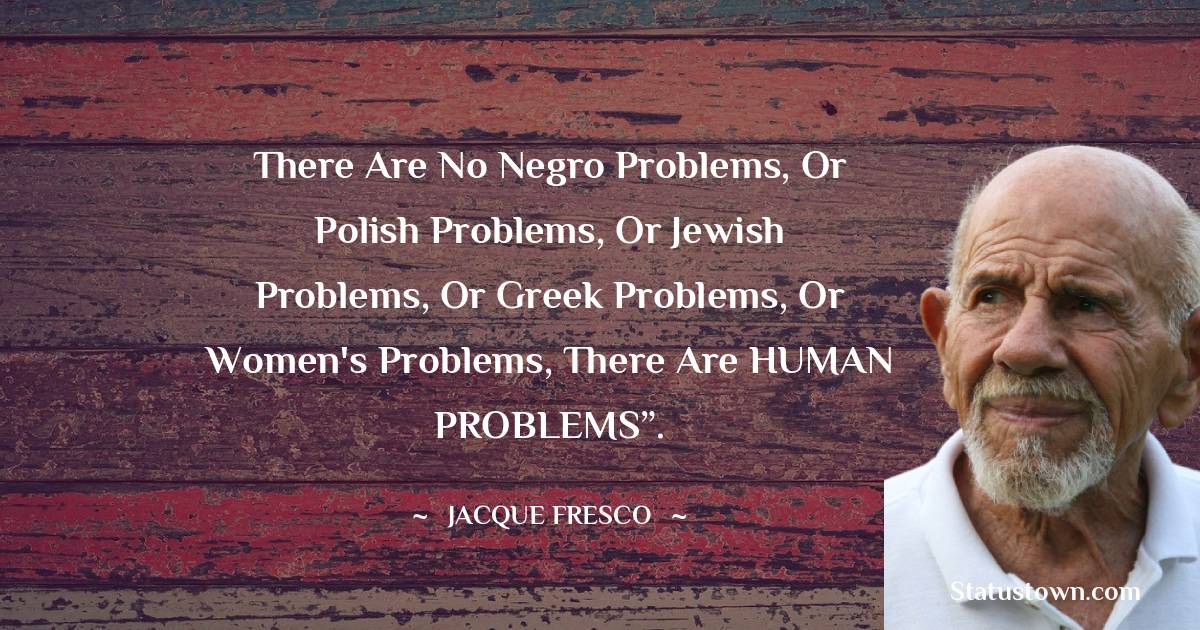 There Are No Negro Problems, Or Polish Problems, Or Jewish Problems, Or Greek Problems, Or Women's Problems, There Are HUMAN PROBLEMS”.

~ JACQUE FRESCO ~

Statustown.com